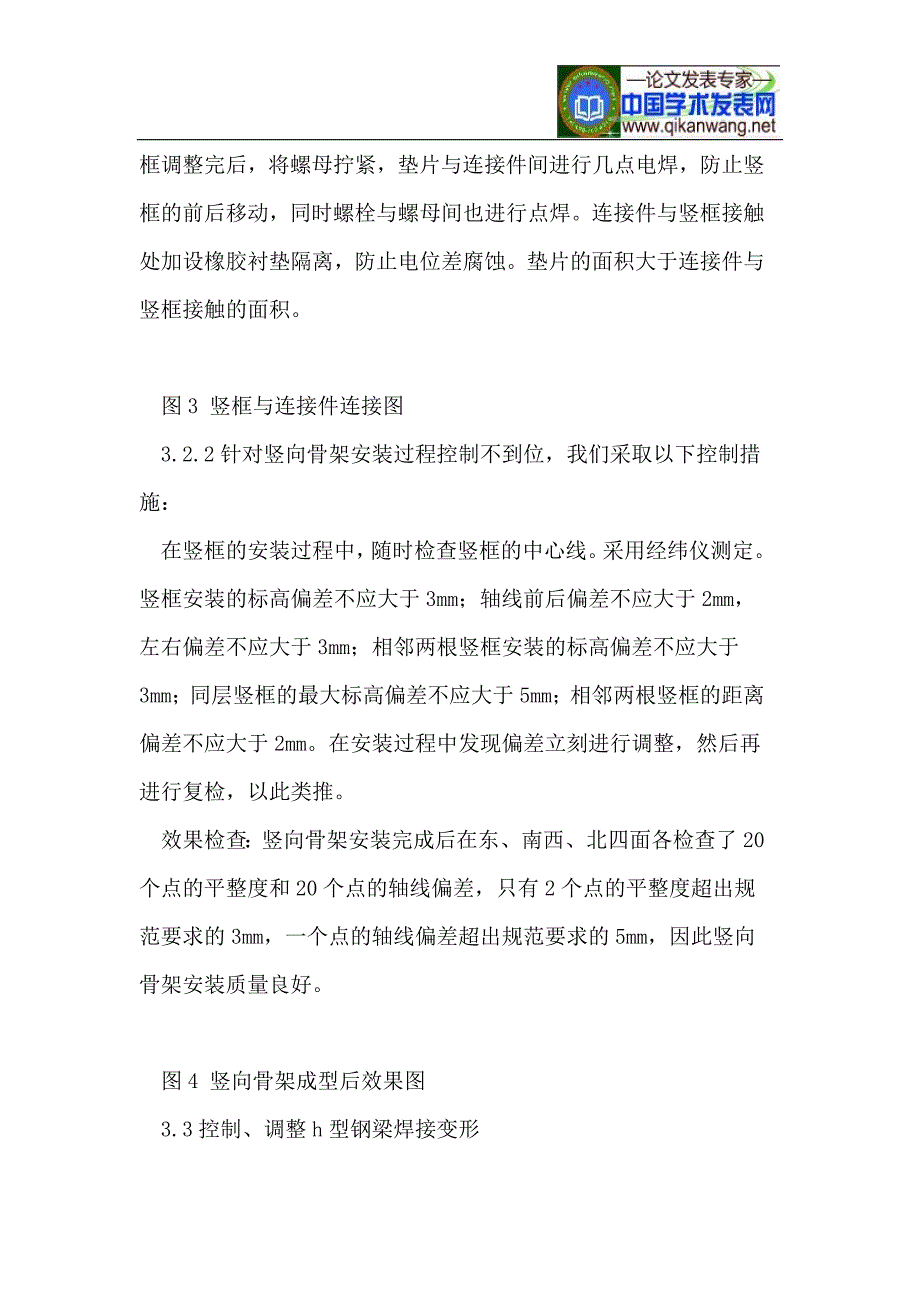 —论文发表专家—
中国学术发表网
www.qikanwang.net

框调整完后，将螺母拧紧，垫片与连接件间进行几点电焊，防止竖框的前后移动，同时螺栓与螺母间也进行点焊。连接件与竖框接触处加设橡胶衬垫隔离，防止电位差腐蚀。垫片的面积大于连接件与竖框接触的面积。

图 3 竖框与连接件连接图

3.2.2 针对竖向骨架安装过程控制不到位，我们采取以下控制措施：

在竖框的安装过程中，随时检查竖框的中心线。采用经纬仪测定。竖框安装的标高偏差不应大于 3mm；轴线前后偏差不应大于 2mm，左右偏差不应大于 3mm；相邻两根竖框安装的标高偏差不应大于 3mm；同层竖框的最大标高偏差不应大于 5mm；相邻两根竖框的距离偏差不应大于 2mm。在安装过程中发现偏差立刻进行调整，然后再进行复检，以此类推。

效果检查：竖向骨架安装完成后在东、南西、北四面各检查了 20 个点的平整度和 20 个点的轴线偏差，只有 2 个点的平整度超出规范要求的 3mm，一个点的轴线偏差超出规范要求的 5mm，因此竖向骨架安装质量良好。

图 4 竖向骨架成型后效果图

3.3 控制、调整 h 型钢梁焊接变形